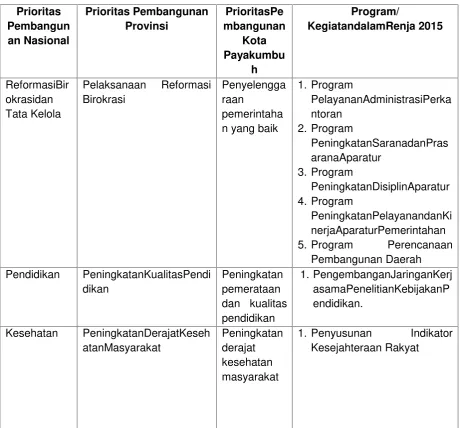 | Prioritas Pembangunan Nasional | Prioritas Pembangunan Provinsi | PrioritasPembangunan Kota Payakumbuh | Program/ KegiatandalamRenja 2015 |
|---|---|---|---|
| ReformasiBirokrasidan Tata Kelola | Pelaksanaan Reformasi Birokrasi | Penyelenggaraan pemerintahan yang baik | 1. Program PelayananAdministrasiPerkantoran 2. Program PeningkatanSaranadanPrasaranaAparatur 3. Program PeningkatanDisiplinAparatur 4. Program PeningkatanPelayanandanKinerjaAparaturPemerintahan 5. Program Perencanaan Pembangunan Daerah |
| Pendidikan | PeningkatanKualitasPendidikan | Peningkatan pemerataan dan kualitas pendidikan | 1. PengembanganJaringanKerjasamaPenelitianKebijakanPendidikan. |
| Kesehatan | PeningkatanDerajatKesehatanMasyarakat | Peningkatan derajat kesehatan masyarakat | 1. Penyusunan Indikator Kesejahteraan Rakyat |